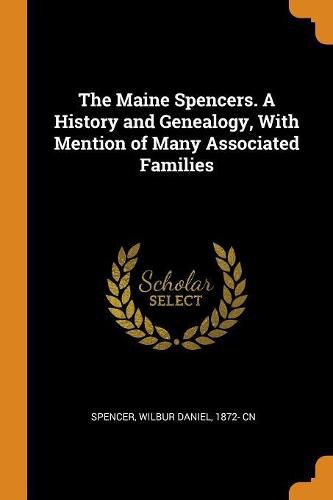 The Maine Spencers. A History and Genealogy, With Mention of Many Associated Families

Scholar SELECT

SPENCER, WILBUR DANIEL, 1872- CN